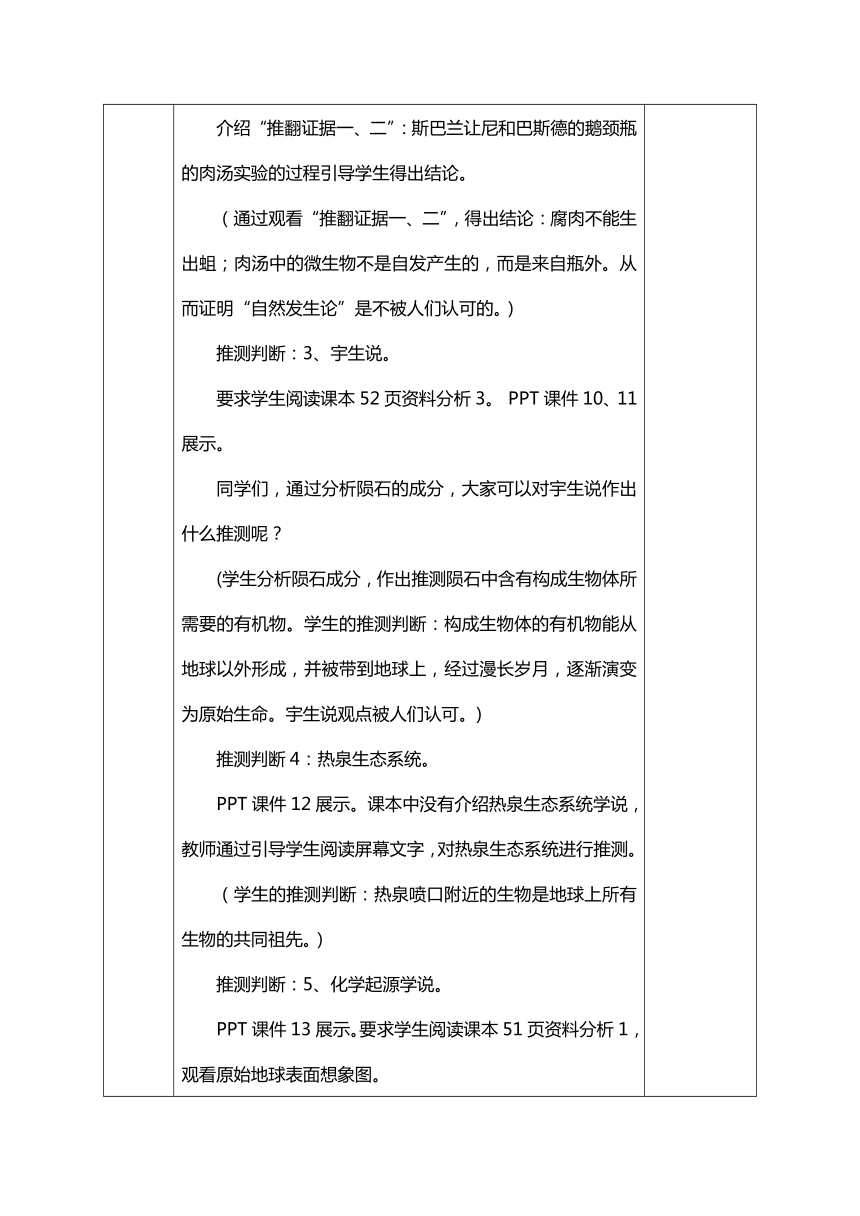 介绍“推翻证据一、二”：斯巴兰让尼和巴斯德的鹅颈瓶的肉汤实验的过程引导学生得出结论。

（通过观看“推翻证据一、二”，得出结论：腐肉不能生出蛆；肉汤中的微生物不是自发产生的，而是来自瓶外。从而证明“自然发生论”是不被人们认可的。）

推测判断：3、宇生说。

要求学生阅读课本 52 页资料分析 3。 PPT 课件 10、11 展示。

同学们，通过分析陨石的成分，大家可以对宇生说作出什么推测呢？

(学生分析陨石成分，作出推测陨石中含有构成生物体所需要的有机物。学生的推测判断：构成生物体的有机物能从地球以外形成，并被带到地球上，经过漫长岁月，逐渐演变为原始生命。宇生说观点被人们认可。)

推测判断 4：热泉生态系统。

PPT 课件 12 展示。课本中没有介绍热泉生态系统学说，教师通过引导学生阅读屏幕文字，对热泉生态系统进行推测。

（学生的推测判断：热泉喷口附近的生物是地球上所有生物的共同祖先。）

推测判断：5、化学起源学说。

PPT 课件 13 展示。要求学生阅读课本 51 页资料分析 1，观看原始地球表面想象图。